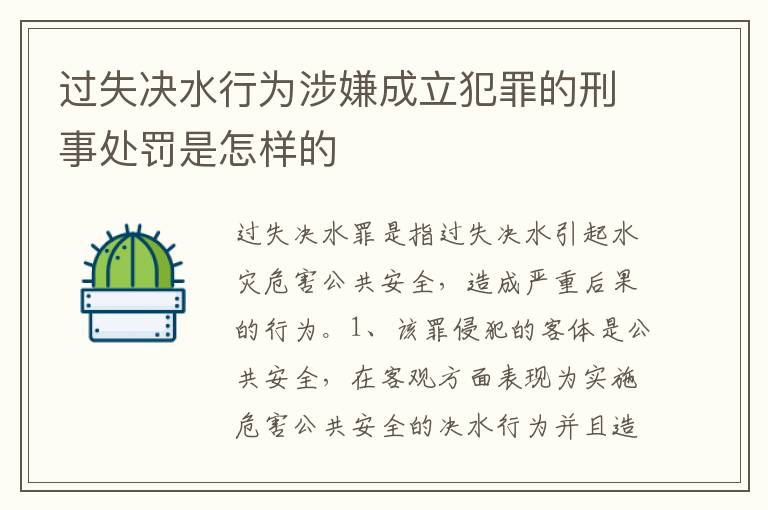 过失决水行为涉嫌成立犯罪的刑事处罚是怎样的

过失决水罪是指过失决水引起水灾危害公共安全，造成严重后果的行为。1、该罪侵犯的客体是公共安全，在客观方面表现为实施危害公共安全的决水行为并且造